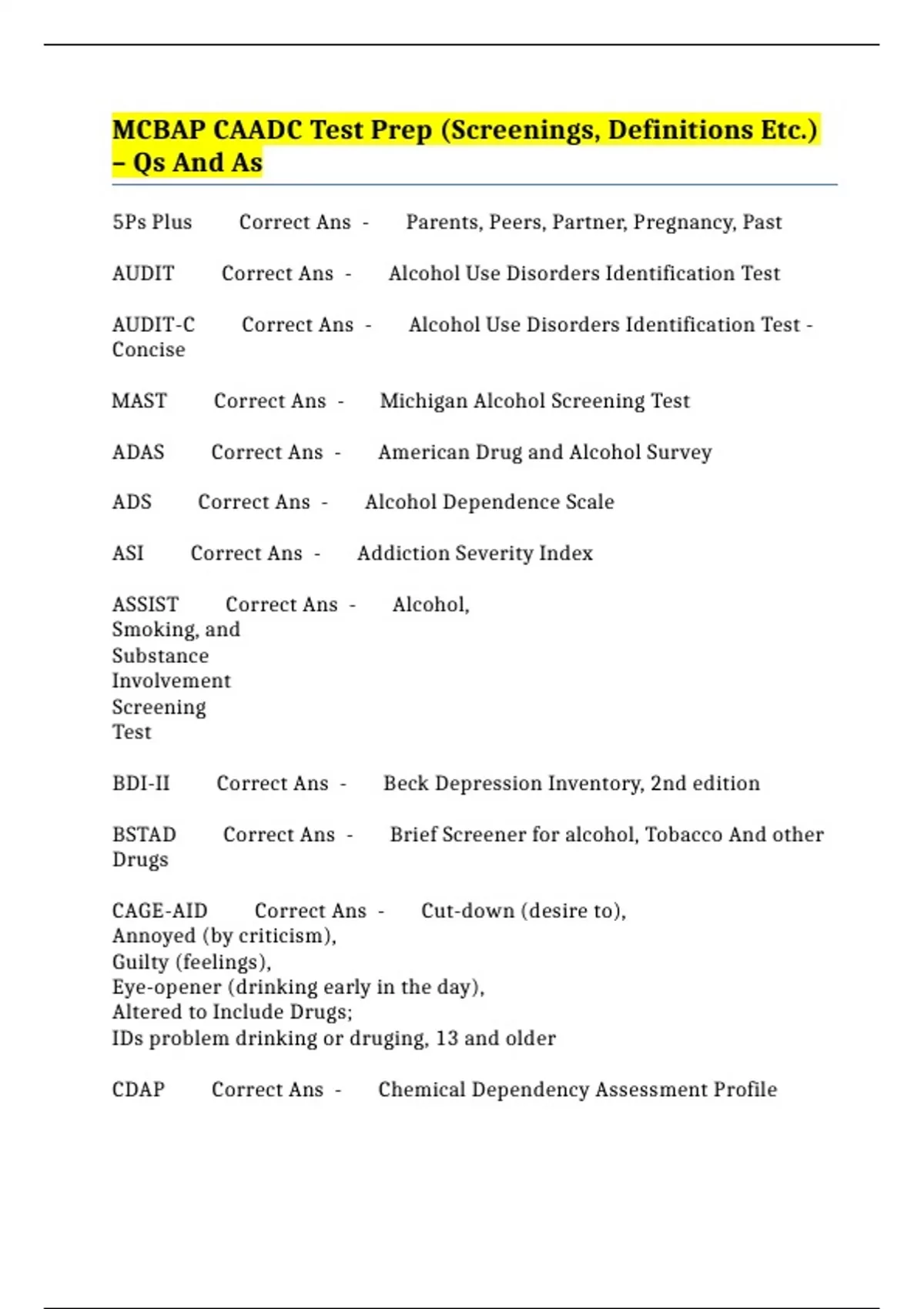 MCBAP CAADC Test Prep (Screenings, Definitions Etc.) – Qs And As

5Ps Plus Correct Ans - Parents, Peers, Partner, Pregnancy, Past

AUDIT Correct Ans - Alcohol Use Disorders Identification Test

AUDIT-C Correct Ans - Alcohol Use Disorders Identification Test - Concise

MAST Correct Ans - Michigan Alcohol Screening Test

ADAS Correct Ans - American Drug and Alcohol Survey

ADS Correct Ans - Alcohol Dependence Scale

ASI Correct Ans - Addiction Severity Index

ASSIST Correct Ans - Alcohol, Smoking, and Substance Involvement Screening Test

BDI-II Correct Ans - Beck Depression Inventory, 2nd edition

BSTAD Correct Ans - Brief Screener for alcohol, Tobacco And other Drugs

CAGE-AID Correct Ans - Cut-down (desire to),
Annoyed (by criticism),
Guilty (feelings),
Eye-opener (drinking early in the day),
Altered to Include Drugs;
IDs problem drinking or druging, 13 and older

CDAP Correct Ans - Chemical Dependency Assessment Profile